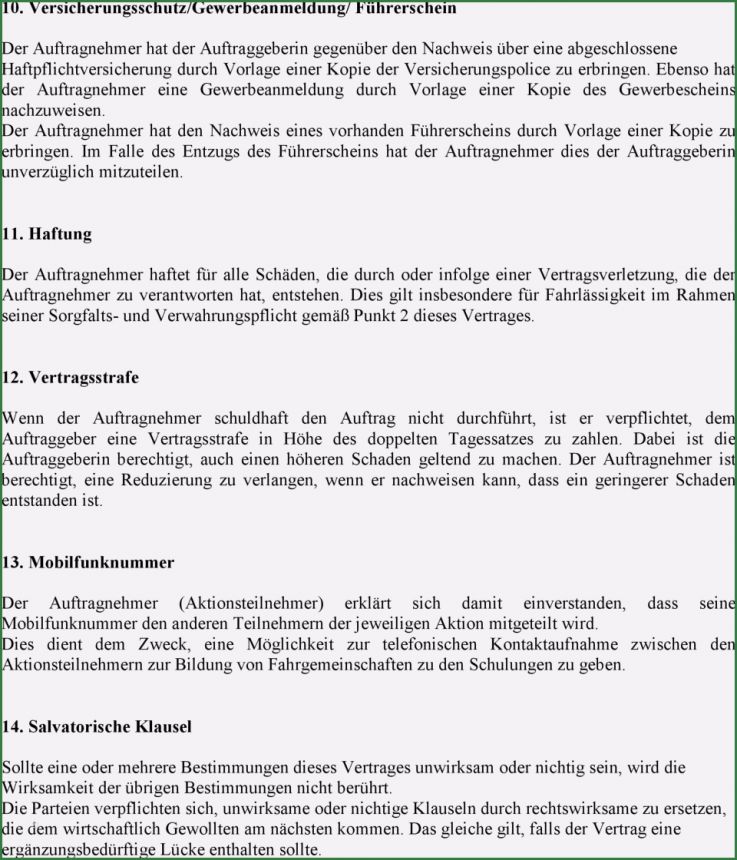 10. Versicherungsschutz/Gewerbeanmeldung/ Führerschein

Der Auftragnehmer hat der Auftraggeberin gegenüber den Nachweis über eine abgeschlossene Haftpflichtversicherung durch Vorlage einer Kopie der Versicherungspolice zu erbringen. Ebenso hat der Auftragnehmer eine Gewerbeanmeldung durch Vorlage einer Kopie des Gewerbescheins nachzuweisen.
Der Auftragnehmer hat den Nachweis eines vorhanden Führerscheins durch Vorlage einer Kopie zu erbringen. Im Falle des Entzugs des Führerscheins hat der Auftragnehmer dies der Auftraggeberin unverzüglich mitzuteilen.

11. Haftung

Der Auftragnehmer haftet für alle Schäden, die durch oder infolge einer Vertragsverletzung, die der Auftragnehmer zu verantworten hat, entstehen. Dies gilt insbesondere für Fahrlässigkeit im Rahmen seiner Sorgfalts- und Verwahrungspflicht gemäß Punkt 2 dieses Vertrages.

12. Vertragsstrafe

Wenn der Auftragnehmer schuldhaft den Auftrag nicht durchführt, ist er verpflichtet, dem Auftraggeber eine Vertragsstrafe in Höhe des doppelten Tagessatzes zu zahlen. Dabei ist die Auftraggeberin berechtigt, auch einen höheren Schaden geltend zu machen. Der Auftragnehmer ist berechtigt, eine Reduzierung zu verlangen, wenn er nachweisen kann, dass ein geringerer Schaden entstanden ist.

13. Mobilfunknummer

Der Auftragnehmer (Aktionsteilnehmer) erklärt sich damit einverstanden, dass seine Mobilfunknummer den anderen Teilnehmern der jeweiligen Aktion mitgeteilt wird.
Dies dient dem Zweck, eine Möglichkeit zur telefonischen Kontaktaufnahme zwischen den Aktionsteilnehmern zur Bildung von Fahrgemeinschaften zu den Schulungen zu geben.

14. Salvatorische Klausel

Sollte eine oder mehrere Bestimmungen dieses Vertrages unwirksam oder nichtig sein, wird die Wirksamkeit der übrigen Bestimmungen nicht berührt.
Die Parteien verpflichten sich, unwirksame oder nichtige Klauseln durch rechtswirksame zu ersetzen, die dem wirtschaftlich Gewollten am nächsten kommen. Das gleiche gilt, falls der Vertrag eine ergänzungsbedürftige Lücke enthalten sollte.